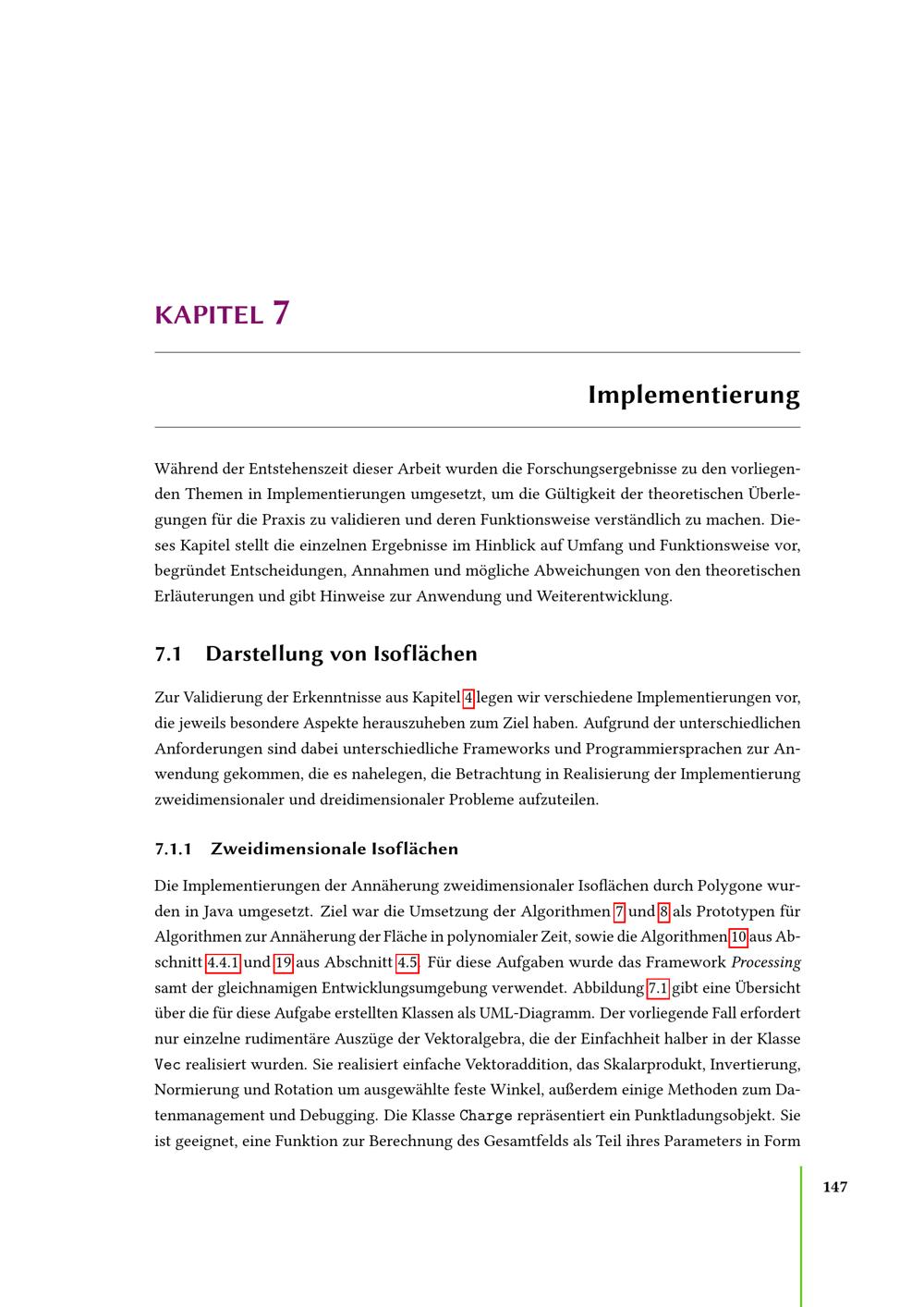 KAPITEL 7

Implementierung

Während der Entstehenszeit dieser Arbeit wurden die Forschungsergebnisse zu den vorliegenden Themen in Implementierungen umgesetzt, um die Gültigkeit der theoretischen Überlegungen für die Praxis zu validieren und deren Funktionsweise verständlich zu machen. Dieses Kapitel stellt die einzelnen Ergebnisse im Hinblick auf Umfang und Funktionsweise vor, begründet Entscheidungen, Annahmen und mögliche Abweichungen von den theoretischen Erläuterungen und gibt Hinweise zur Anwendung und Weiterentwicklung.

7.1 Darstellung von Isoflächen

Zur Validierung der Erkenntnisse aus Kapitel 4 legen wir verschiedene Implementierungen vor, die jeweils besondere Aspekte herauszuheben zum Ziel haben. Aufgrund der unterschiedlichen Anforderungen sind dabei unterschiedliche Frameworks und Programmiersprachen zur Anwendung gekommen, die es nahelegen, die Betrachtung in Realisierung der Implementierung zweidimensionaler und dreidimensionaler Probleme aufzuteilen.

7.1.1 Zweidimensionale Isoflächen

Die Implementierungen der Annäherung zweidimensionaler Isoflächen durch Polygone wurden in Java umgesetzt. Ziel war die Umsetzung der Algorithmen 7 und 8 als Prototypen für Algorithmen zur Annäherung der Fläche in polynomialer Zeit, sowie die Algorithmen 10 aus Abschnitt 4.4.1 und 19 aus Abschnitt 4.5. Für diese Aufgaben wurde das Framework Processing samt der gleichnamigen Entwicklungsumgebung verwendet. Abbildung 7.1 gibt eine Übersicht über die für diese Aufgabe erstellten Klassen als UML-Diagramm. Der vorliegende Fall erfordert nur einzelne rudimentäre Auszüge der Vektoralgebra, die der Einfachheit halber in der Klasse Vec realisiert wurden. Sie realisiert einfache Vektoraddition, das Skalarprodukt, Invertierung, Normierung und Rotation um ausgewählte feste Winkel, außerdem einige Methoden zum Datenmanagement und Debugging. Die Klasse Charge repräsentiert ein Punktladungsobjekt. Sie ist geeignet, eine Funktion zur Berechnung des Gesamtfelds als Teil ihres Parameters in Form

147